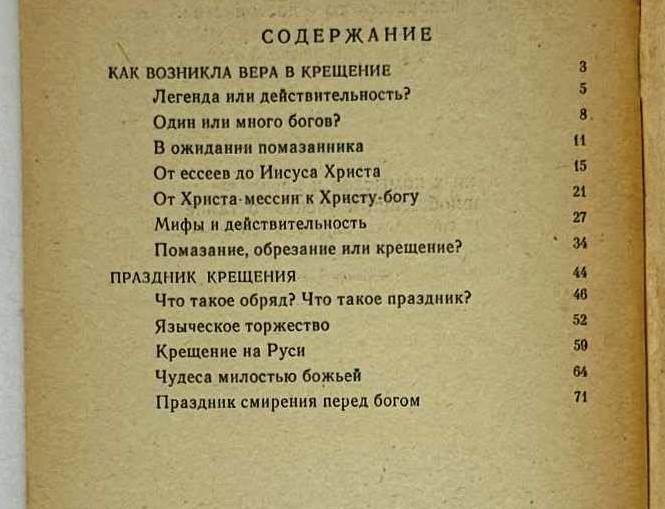 СОДЕРЖАНИЕ

КАК ВОЗНИКЛА ВЕРА В КРЕЩЕНИЕ 3
Легенда или действительность? 5
Один или много богов? 8
В ожидании помазанника 11
От ессеев до Иисуса Христа 15
От Христа-мессии к Христу-богу 21
Мифы и действительность 27
Помазание, обрезание или крещение? 34
ПРАЗДНИК КРЕЩЕНИЯ 44
Что такое обряд? Что такое праздник? 46
Языческое торжество 52
Крещение на Руси 59
Чудеса милостью божьей 64
Праздник смирения перед богом 71